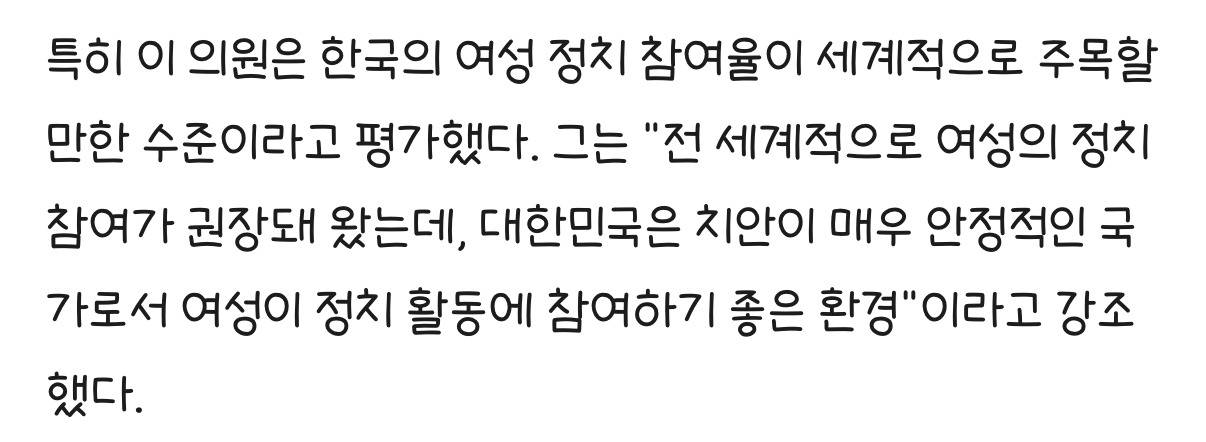 특히 이 의원은 한국의 여성 정치 참여율이 세계적으로 주목할 만한 수준이라고 평가했다. 그는 "전 세계적으로 여성의 정치 참여가 권장돼 왔는데, 대한민국은 치안이 매우 안정적인 국가로서 여성이 정치 활동에 참여하기 좋은 환경"이라고 강조했다.